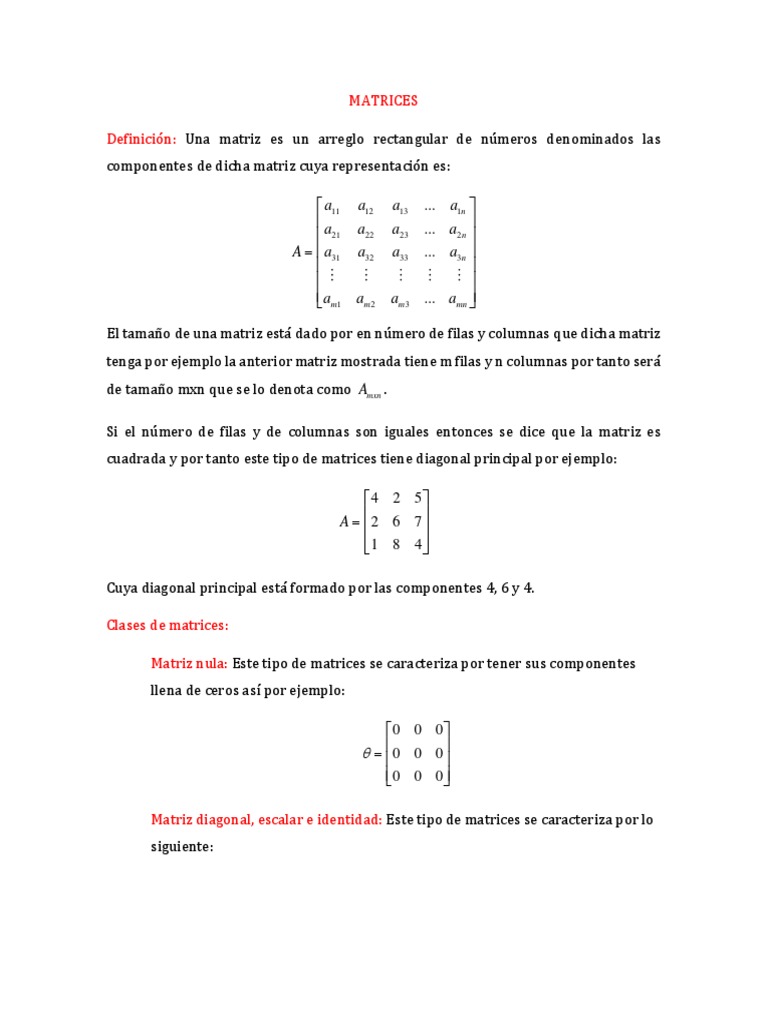 MATRICES

Definición: Una matriz es un arreglo rectangular de números denominados las componentes de dicha matriz cuya representación es:

$A = \begin{bmatrix} a_{11} & a_{12} & a_{13} & \dots & a_{1n} \\ a_{21} & a_{22} & a_{23} & \dots & a_{2n} \\ a_{31} & a_{32} & a_{33} & \dots & a_{3n} \\ \vdots & \vdots & \vdots & \vdots & \vdots \\ a_{m1} & a_{m2} & a_{m3} & \dots & a_{mn} \end{bmatrix}$

El tamaño de una matriz está dado por en número de filas y columnas que dicha matriz tenga por ejemplo la anterior matriz mostrada tiene m filas y n columnas por tanto será de tamaño mxn que se lo denota como $A_{mxn}$.

Si el número de filas y de columnas son iguales entonces se dice que la matriz es cuadrada y por tanto este tipo de matrices tiene diagonal principal por ejemplo:

$A = \begin{bmatrix} 4 & 2 & 5 \\ 2 & 6 & 7 \\ 1 & 8 & 4 \end{bmatrix}$

Cuya diagonal principal está formado por las componentes 4, 6 y 4.

Clases de matrices:

Matriz nula: Este tipo de matrices se caracteriza por tener sus componentes llena de ceros así por ejemplo:

$\theta = \begin{bmatrix} 0 & 0 & 0 \\ 0 & 0 & 0 \\ 0 & 0 & 0 \end{bmatrix}$

Matriz diagonal, escalar e identidad: Este tipo de matrices se caracteriza por lo siguiente: